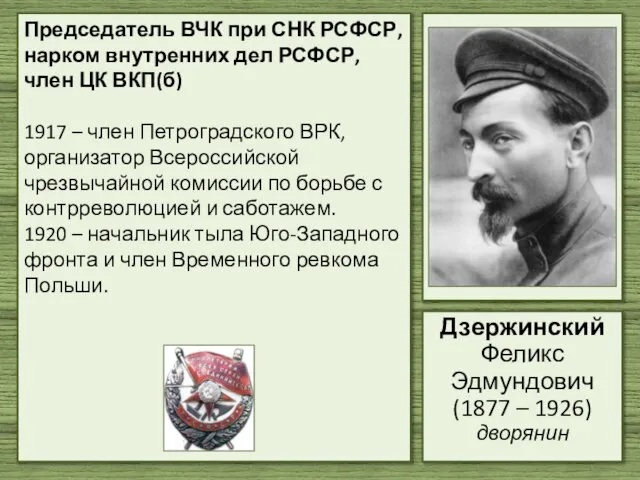 Председатель ВЧК при СНК РСФСР, нарком внутренних дел РСФСР, член ЦК ВКП(б)

1917 – член Петроградского ВРК, организатор Всероссийской чрезвычайной комиссии по борьбе с контрреволюцией и саботажем.
1920 – начальник тыла Юго-Западного фронта и член Временного ревкома Польши.

Дзержинский
Феликс
Эдмундович
(1877 – 1926)
дворянин